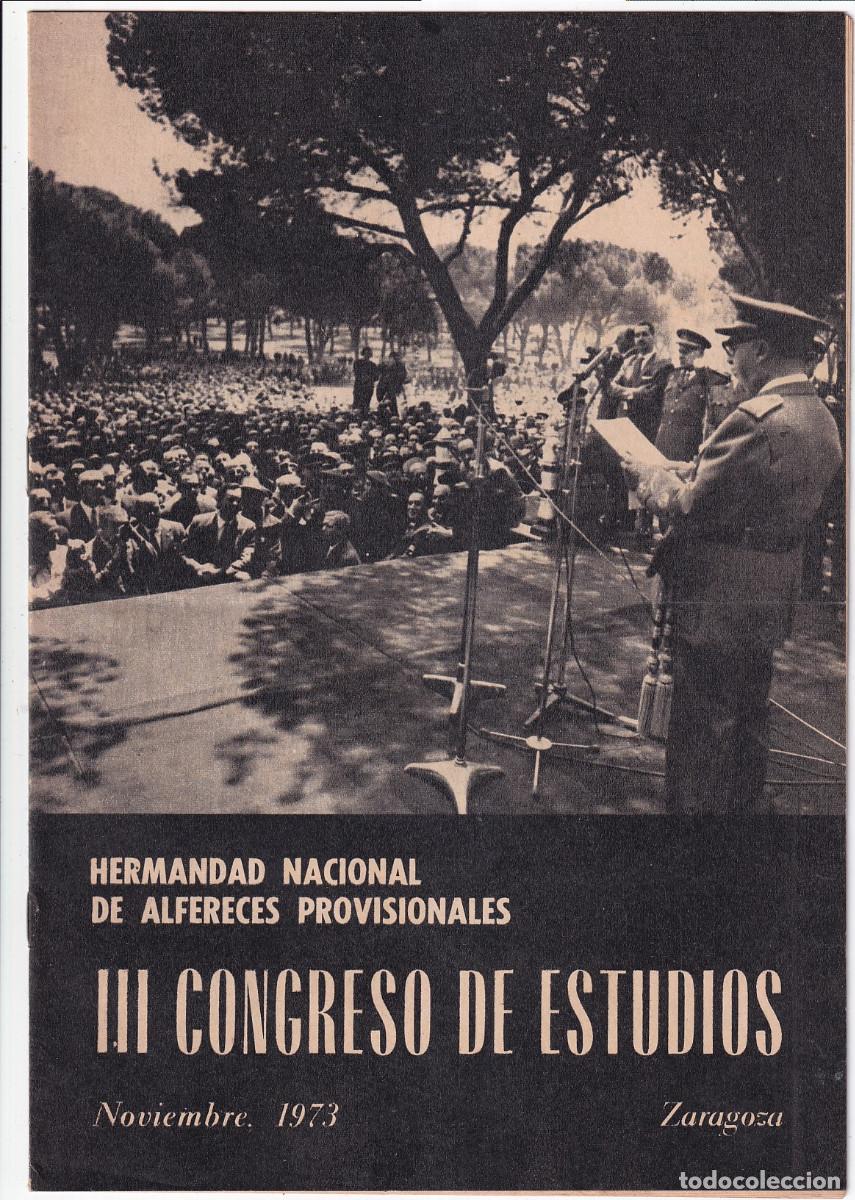 HERMANDAD NACIONAL DE ALFERECES PROVISIONALES

III CONGRESO DE ESTUDIOS

Noviembre. 1973

Zaragoza

todocoleccion